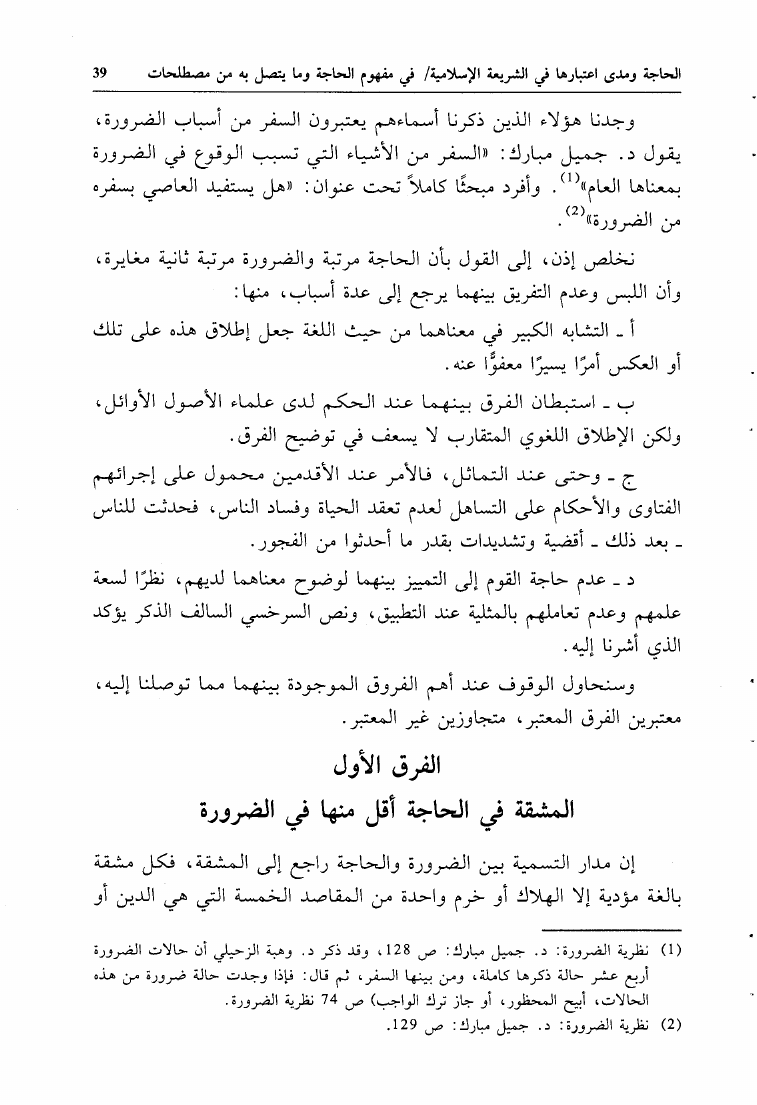 الحاجة ومدى اعتبارها في الشريعة الإسلامية/ في مفهوم الحاجة وما يتصل به من مصطلحات 39

وجدنا هؤلاء الذين ذكرنا أسماءهم يعتبرون السفر من أسباب الضرورة، يقول د. جميل مبارك: «السفر من الأشياء التي تسبب الوقوع في الضرورة بمعناها العام»$^{(1)}$. وأفرد مبحثًا كاملاً تحت عنوان: «هل يستفيد العاصي بسفره من الضرورة»$^{(2)}$.

نخلص إذن، إلى القول بأن الحاجة مرتبة والضرورة مرتبة ثانية مغايرة، وأن اللبس وعدم التفريق بينهما يرجع إلى عدة أسباب، منها:

أ ـ التشابه الكبير في معناهما من حيث اللغة جعل إطلاق هذه على تلك أو العكس أمرًا يسيرًا معفوًّا عنه.

ب ـ استبطان الفرق بينهما عند الحكم لدى علماء الأصول الأوائل، ولكن الإطلاق اللغوي المتقارب لا يسعف في توضيح الفرق.

ج ـ وحتى عند التماثل، فالأمر عند الأقدمين محمول على إجرائهم الفتاوى والأحكام على التساهل لعدم تعقد الحياة وفساد الناس، فحدثت للناس ـ بعد ذلك ـ أقضية وتشديدات بقدر ما أحدثوا من الفجور.

د ـ عدم حاجة القوم إلى التمييز بينهما لوضوح معناهما لديهم، نظرًا لسعة علمهم وعدم تعاملهم بالمثلية عند التطبيق، ونص السرخسي السالف الذكر يؤكد الذي أشرنا إليه.

وسنحاول الوقوف عند أهم الفروق الموجودة بينهما مما توصلنا إليه، معتبرين الفرق المعتبر، متجاوزين غير المعتبر.

الفرق الأول
المشقة في الحاجة أقل منها في الضرورة

إن مدار التسمية بين الضرورة والحاجة راجع إلى المشقة، فكل مشقة بالغة مؤدية إلا الهلاك أو خرم واحدة من المقاصد الخمسة التي هي الدين أو

(1) نظرية الضرورة: د. جميل مبارك: ص 128، وقد ذكر د. وهبة الزحيلي أن حالات الضرورة أربع عشر حالة ذكرها كاملة، ومن بينها السفر، ثم قال: فإذا وجدت حالة ضرورة من هذه الحالات، أبيح المحظور، أو جاز ترك الواجب) ص 74 نظرية الضرورة.
(2) نظرية الضرورة: د. جميل مبارك: ص 129.